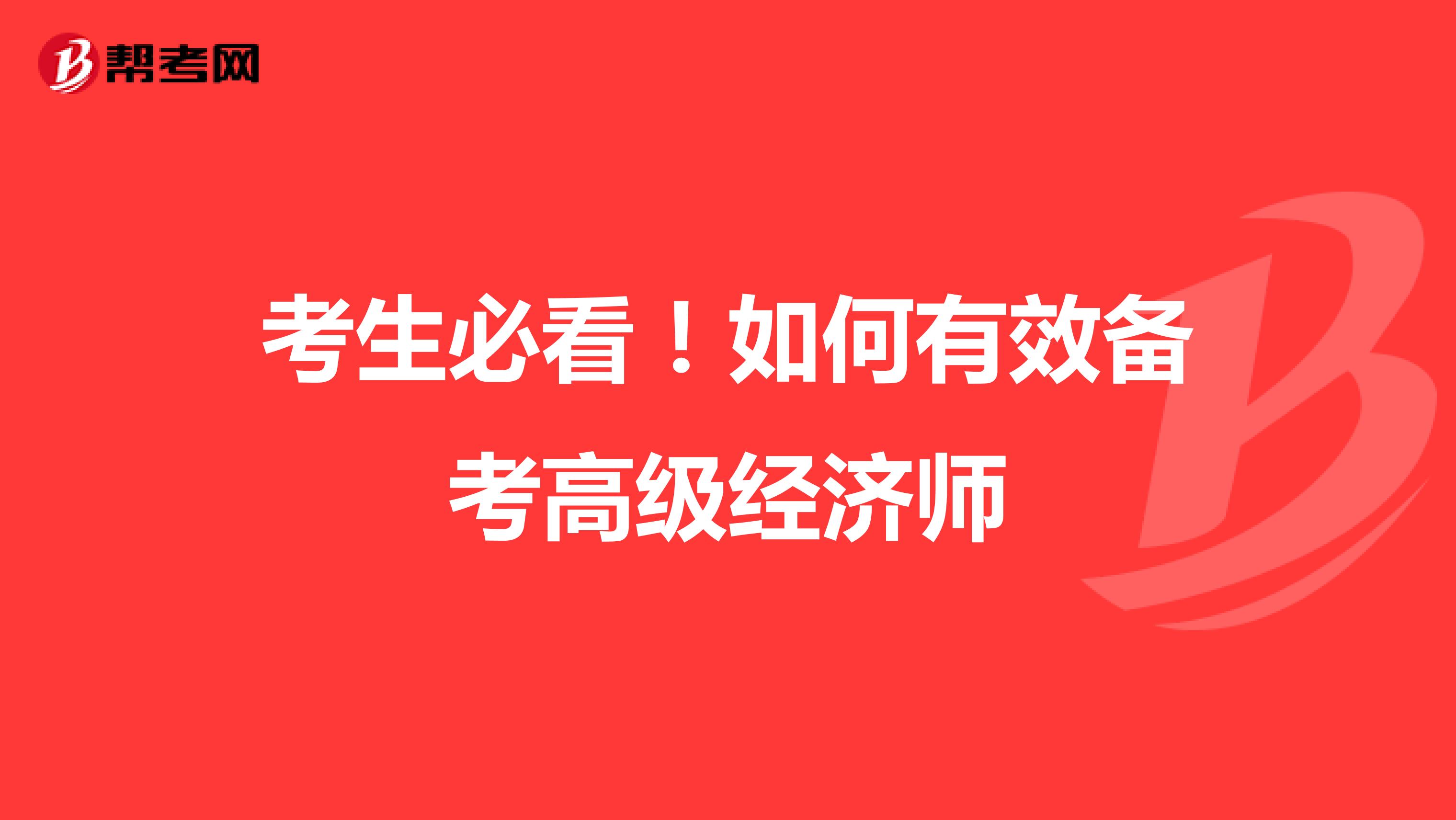 帮考网

考生必看！如何有效备考高级经济师